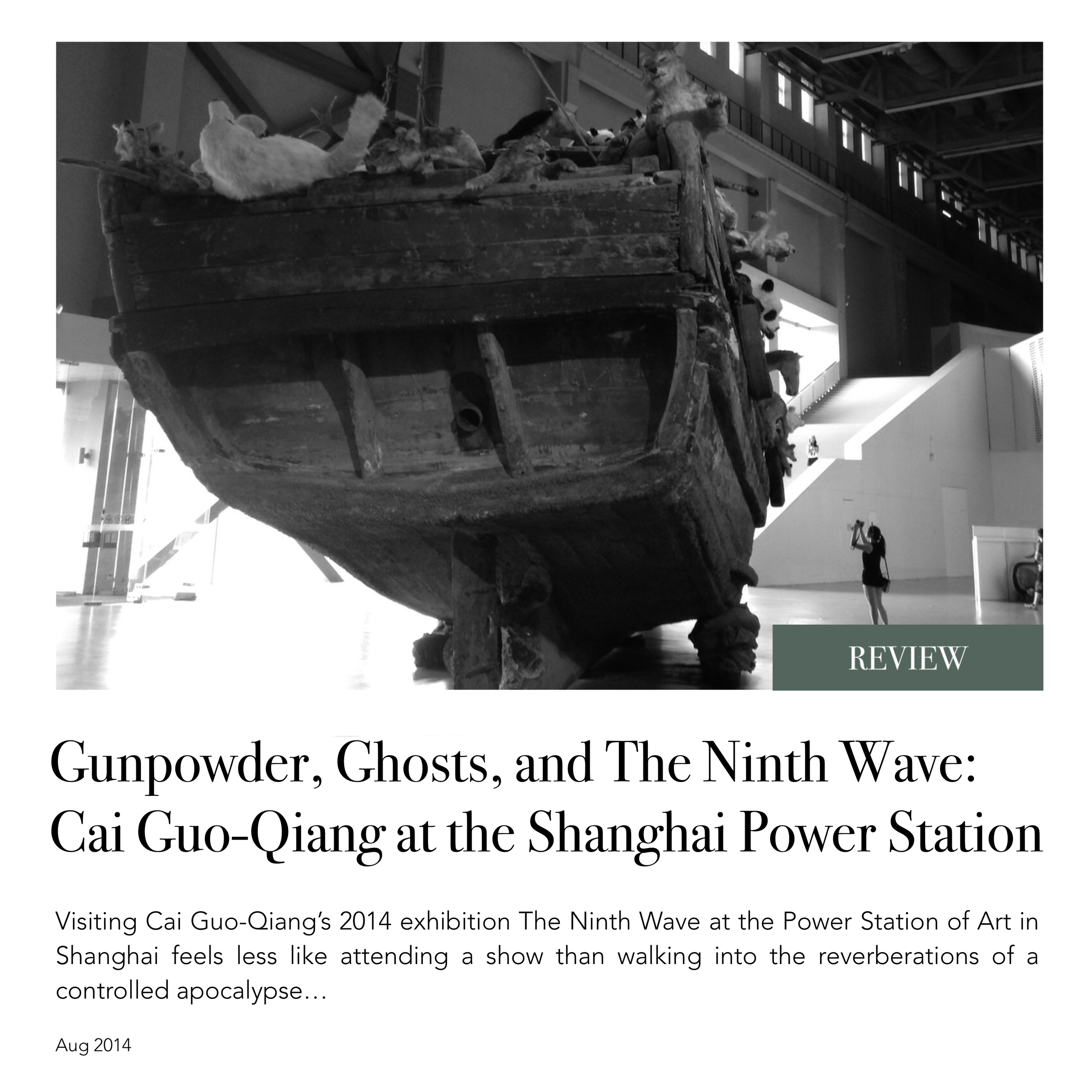 REVIEW

Gunpowder, Ghosts, and The Ninth Wave: Cai Guo-Qiang at the Shanghai Power Station

Visiting Cai Guo-Qiang's 2014 exhibition The Ninth Wave at the Power Station of Art in Shanghai feels less like attending a show than walking into the reverberations of a controlled apocalypse…

Aug 2014